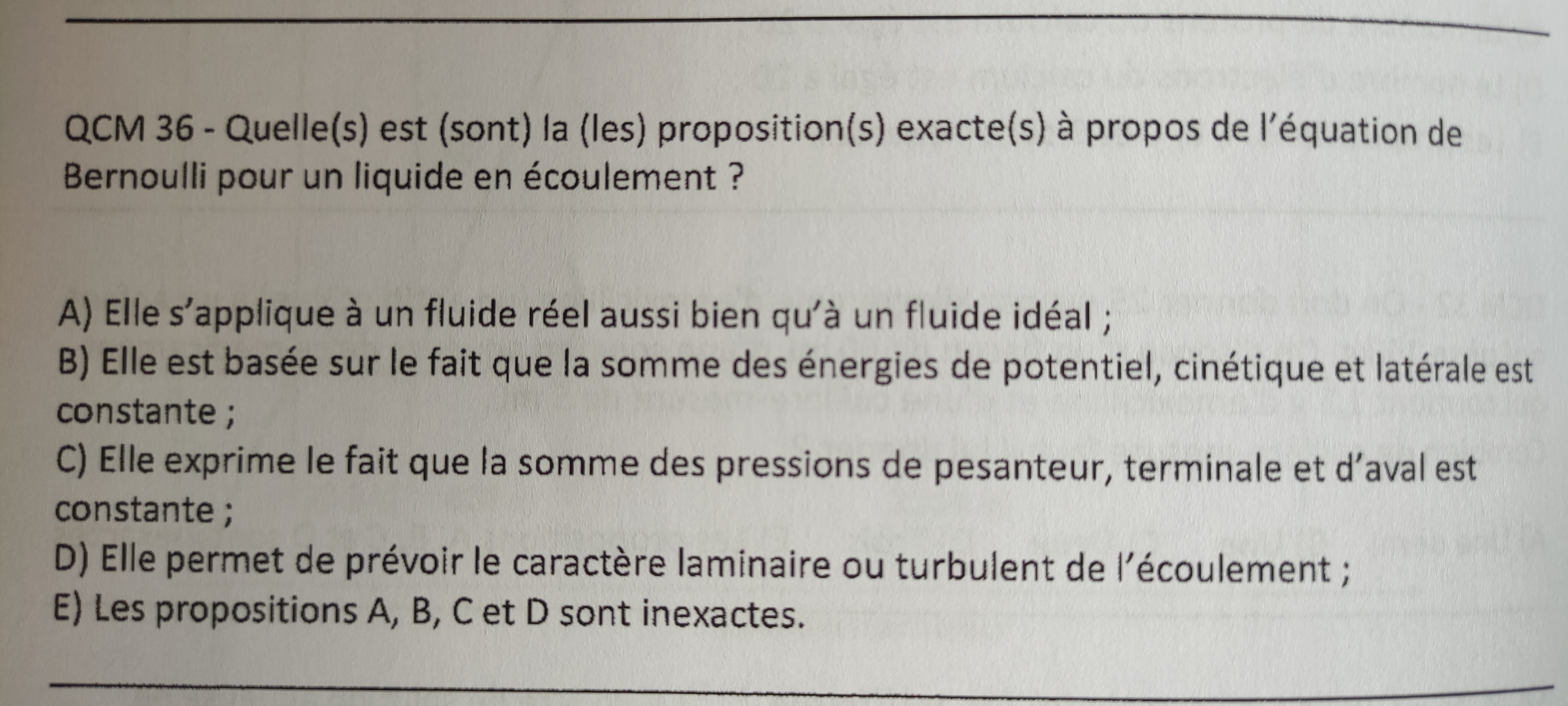 QCM 36 - Quelle(s) est (sont) la (les) proposition(s) exacte(s) à propos de l'équation de Bernoulli pour un liquide en écoulement ?

A) Elle s'applique à un fluide réel aussi bien qu'à un fluide idéal ;
B) Elle est basée sur le fait que la somme des énergies de potentiel, cinétique et latérale est constante ;
C) Elle exprime le fait que la somme des pressions de pesanteur, terminale et d'aval est constante ;
D) Elle permet de prévoir le caractère laminaire ou turbulent de l'écoulement ;
E) Les propositions A, B, C et D sont inexactes.